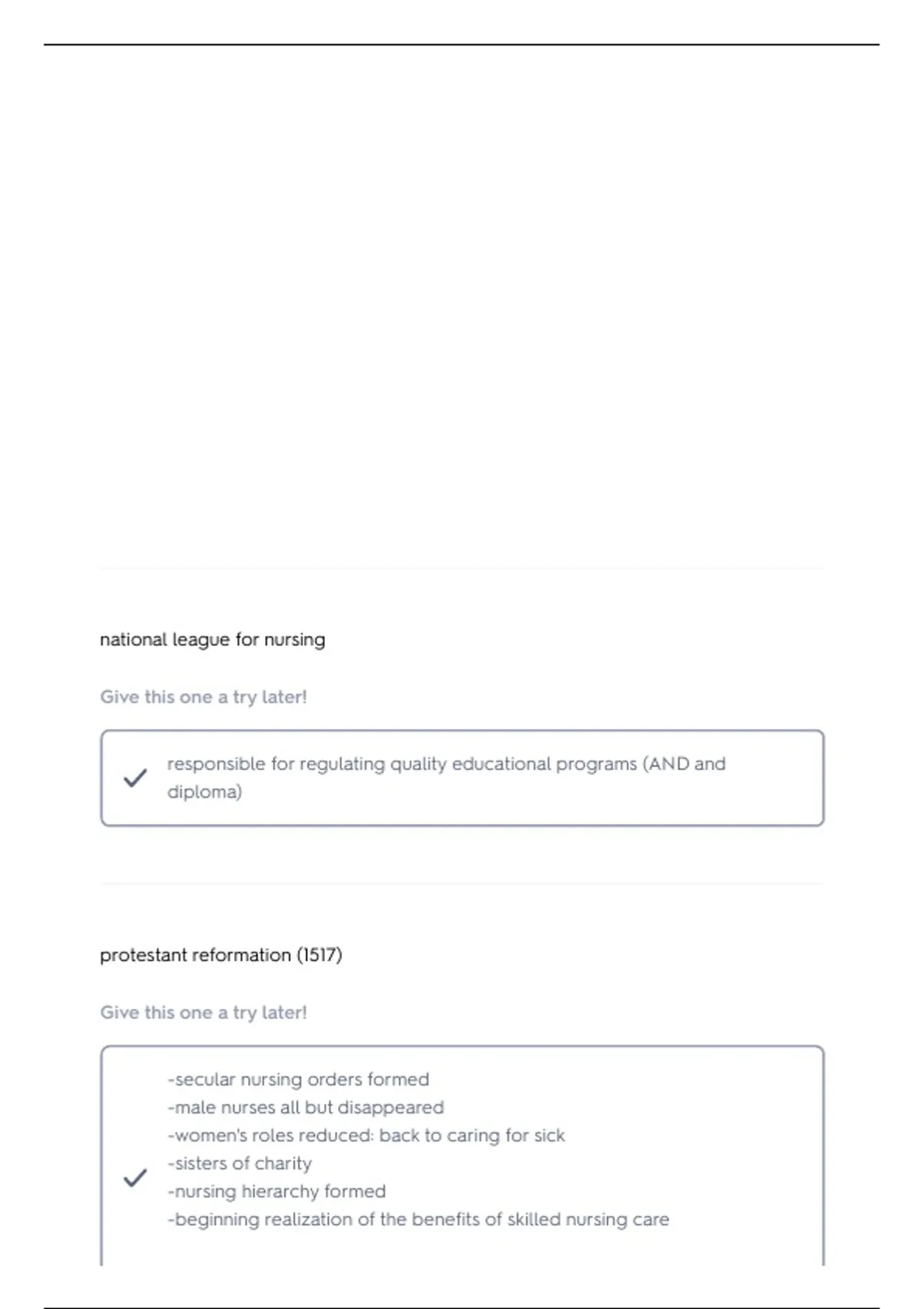 national league for nursing

Give this one a try later!

responsible for regulating quality educational programs (AND and diploma)

protestant reformation (1517)

Give this one a try later!

-secular nursing orders formed
-male nurses all but disappeared
-women's roles reduced: back to caring for sick
-sisters of charity
-nursing hierarchy formed
-beginning realization of the benefits of skilled nursing care